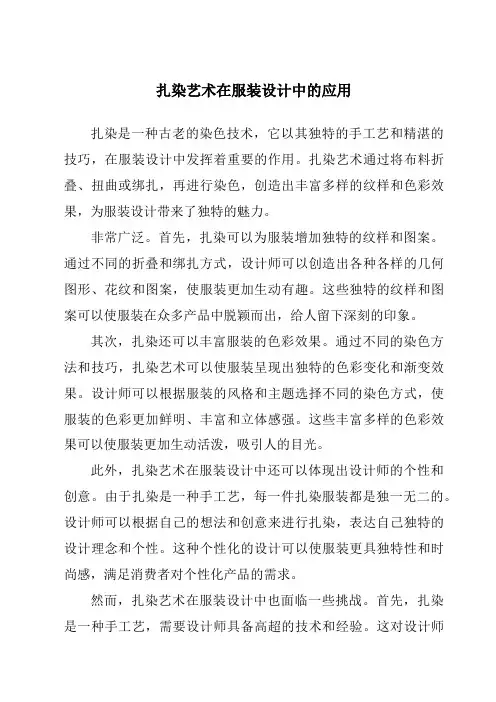 扎染艺术在服装设计中的应用

扎染是一种古老的染色技术，它以其独特的手工艺和精湛的技巧，在服装设计中发挥着重要的作用。扎染艺术通过将布料折叠、扭曲或绑扎，再进行染色，创造出丰富多样的纹样和色彩效果，为服装设计带来了独特的魅力。

非常广泛。首先，扎染可以为服装增加独特的纹样和图案。通过不同的折叠和绑扎方式，设计师可以创造出各种各样的几何图形、花纹和图案，使服装更加生动有趣。这些独特的纹样和图案可以使服装在众多产品中脱颖而出，给人留下深刻的印象。

其次，扎染还可以丰富服装的色彩效果。通过不同的染色方法和技巧，扎染艺术可以使服装呈现出独特的色彩变化和渐变效果。设计师可以根据服装的风格和主题选择不同的染色方式，使服装的色彩更加鲜明、丰富和立体感强。这些丰富多样的色彩效果可以使服装更加生动活泼，吸引人的目光。

此外，扎染艺术在服装设计中还可以体现出设计师的个性和创意。由于扎染是一种手工艺，每一件扎染服装都是独一无二的。设计师可以根据自己的想法和创意来进行扎染，表达自己独特的设计理念和个性。这种个性化的设计可以使服装更具独特性和时尚感，满足消费者对个性化产品的需求。

然而，扎染艺术在服装设计中也面临一些挑战。首先，扎染是一种手工艺，需要设计师具备高超的技术和经验。这对设计师